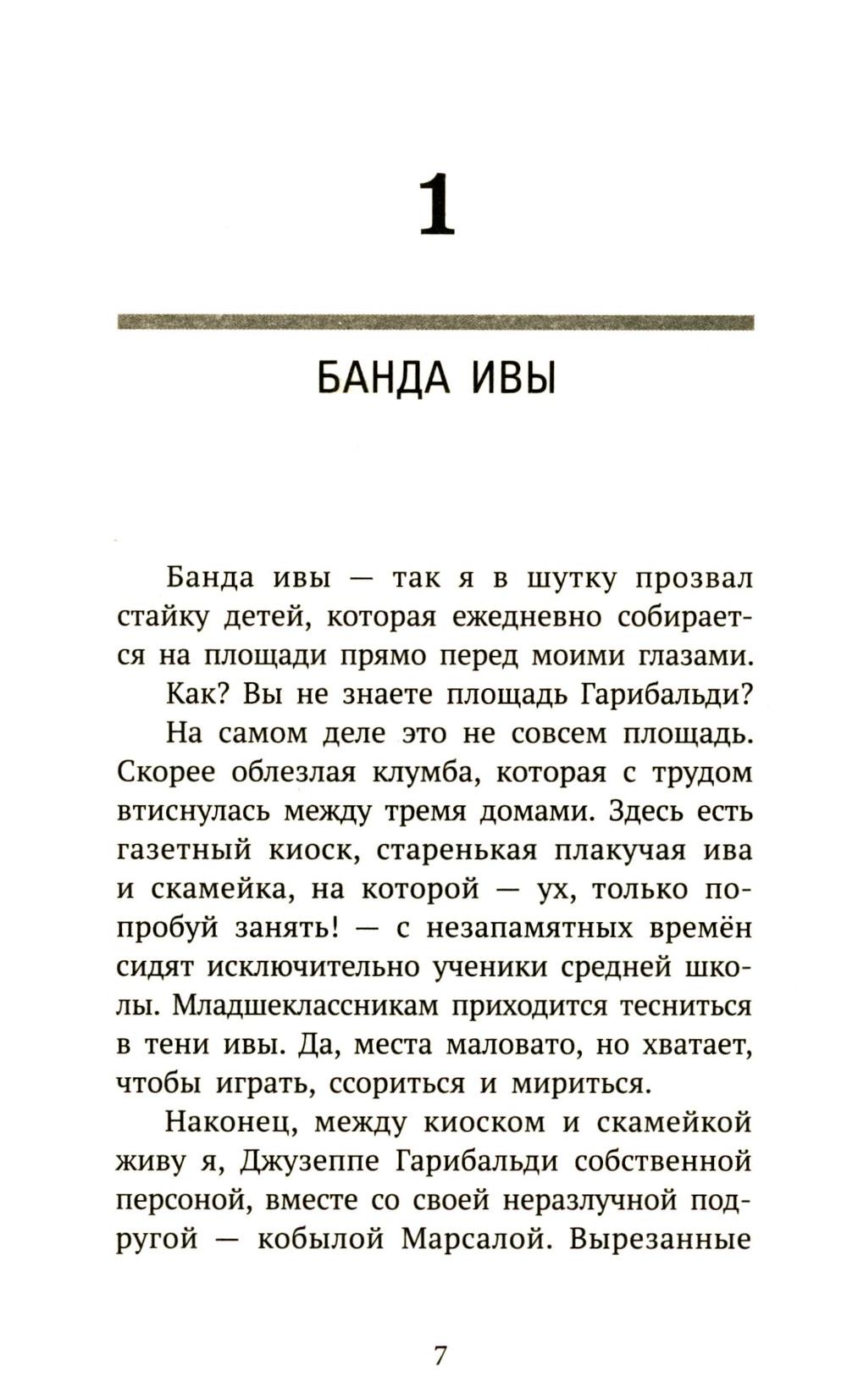 1

БАНДА ИВЫ

Банда ивы — так я в шутку прозвал стайку детей, которая ежедневно собирается на площади прямо перед моими глазами.

Как? Вы не знаете площадь Гарибальди?

На самом деле это не совсем площадь. Скорее облезлая клумба, которая с трудом втиснулась между тремя домами. Здесь есть газетный киоск, старенькая плакучая ива и скамейка, на которой — ух, только попробуй занять! — с незапамятных времён сидят исключительно ученики средней школы. Младшеклассникам приходится тесниться в тени ивы. Да, места маловато, но хватает, чтобы играть, ссориться и мириться.

Наконец, между киоском и скамейкой живу я, Джузеппе Гарибальди собственной персоной, вместе со своей неразлучной подругой — кобылой Марсалой. Вырезанные

7